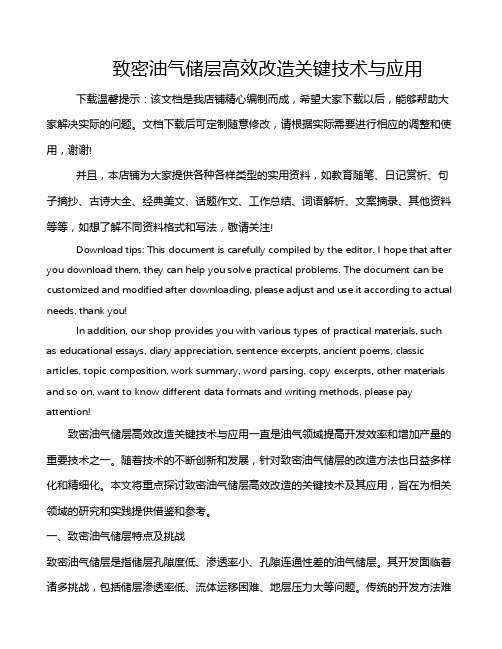 致密油气储层高效改造关键技术与应用

下载温馨提示：该文档是我店铺精心编制而成，希望大家下载以后，能够帮助大家解决实际的问题。文档下载后可定制随意修改，请根据实际需要进行相应的调整和使用，谢谢!

并且，本店铺为大家提供各种各样类型的实用资料，如教育随笔、日记赏析、句子摘抄、古诗大全、经典美文、话题作文、工作总结、词语解析、文案摘录、其他资料等等，如想了解不同资料格式和写法，敬请关注!

Download tips: This document is carefully compiled by the editor. I hope that after you download them, they can help you solve practical problems. The document can be customized and modified after downloading, please adjust and use it according to actual needs, thank you!

In addition, our shop provides you with various types of practical materials, such as educational essays, diary appreciation, sentence excerpts, ancient poems, classic articles, topic composition, work summary, word parsing, copy excerpts, other materials and so on, want to know different data formats and writing methods, please pay attention!

致密油气储层高效改造关键技术与应用一直是油气领域提高开发效率和增加产量的重要技术之一。随着技术的不断创新和发展，针对致密油气储层的改造方法也日益多样化和精细化。本文将重点探讨致密油气储层高效改造的关键技术及其应用，旨在为相关领域的研究和实践提供借鉴和参考。

一、致密油气储层特点及挑战

致密油气储层是指储层孔隙度低、渗透率小、孔隙连通性差的油气储层。其开发面临着诸多挑战，包括储层渗透率低、流体运移困难、地层压力大等问题。传统的开发方法难